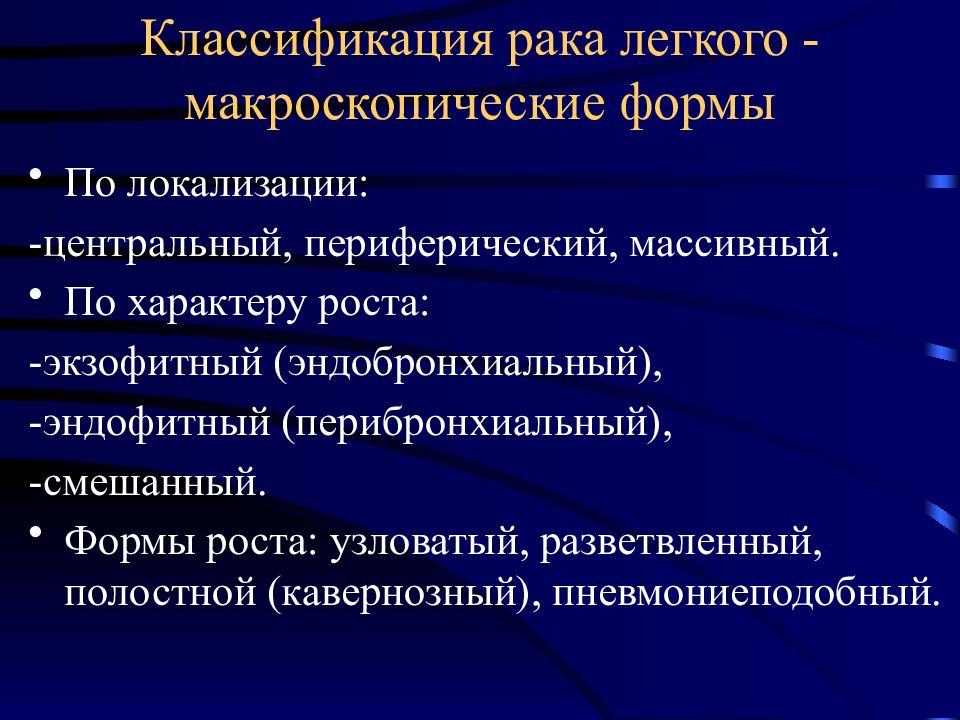 Классификация рака легкого - макроскопические формы

• По локализации:

-центральный, периферический, массивный.

• По характеру роста:

-экзофитный (эндобронхиальный),

-эндофитный (перибронхиальный),

-смешанный.

• Формы роста: узловатый, разветвленный, полостной (кавернозный), пневмониеподобный.